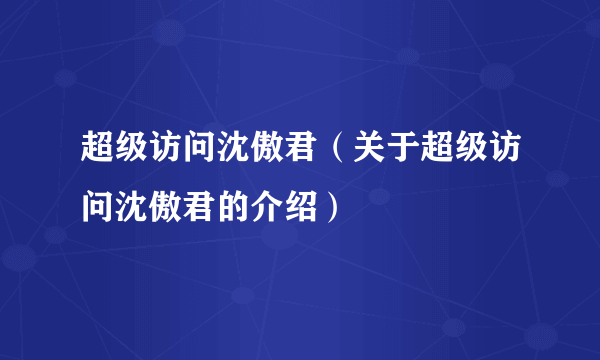 超级访问沈傲君（关于超级访问沈傲君的介绍）